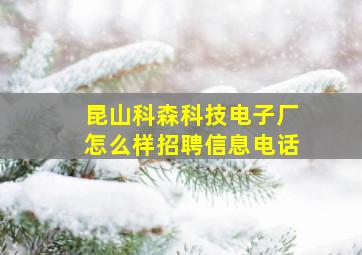 昆山科森科技电子厂
怎么样招聘信息电话